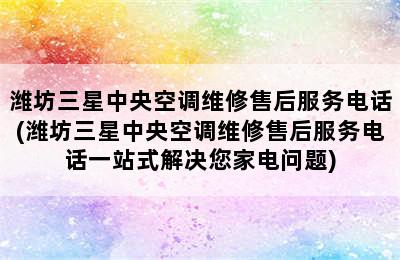 潍坊三星中央空调维修售后服务电话(潍坊三星中央空调维修售后服务电话一站式解决您家电问题)